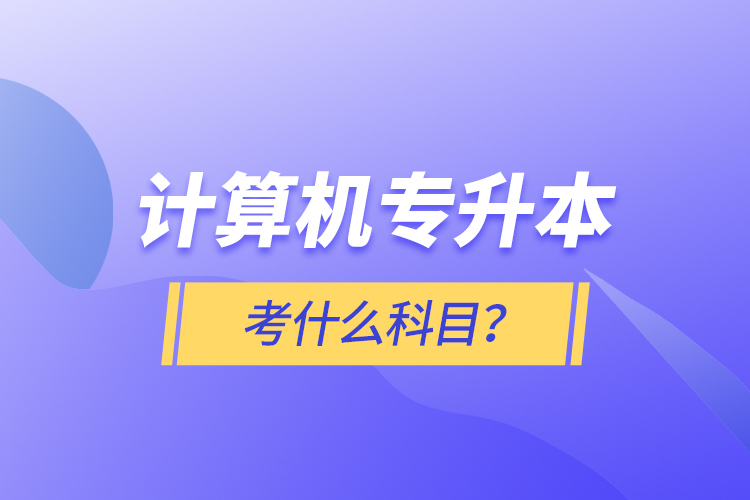 计算机专升本

考什么科目？